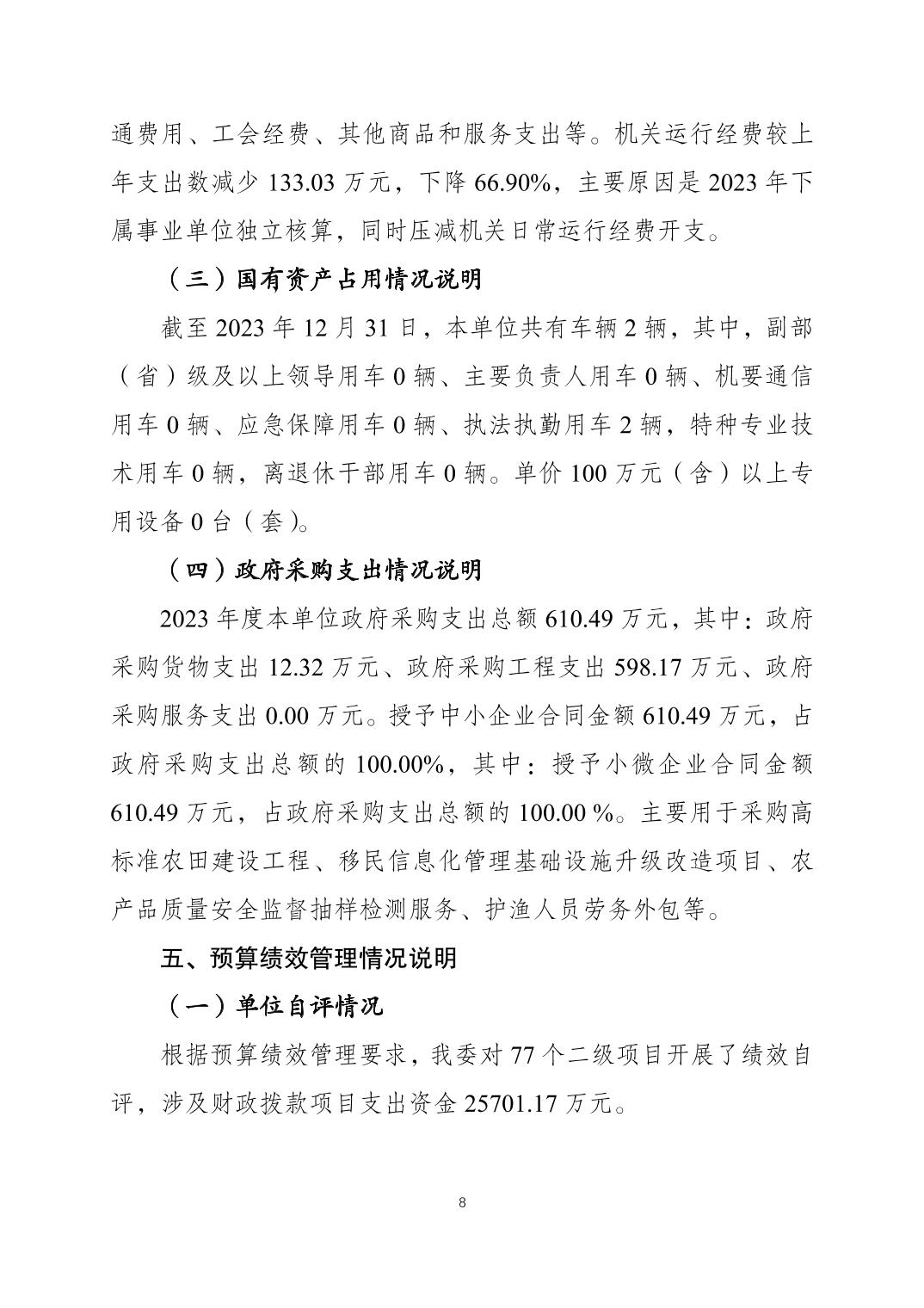 通费用、工会经费、其他商品和服务支出等。机关运行经费较上年支出数减少 133.03 万元，下降 66.90%，主要原因是 2023 年下属事业单位独立核算，同时压减机关日常运行经费开支。

（三）国有资产占用情况说明

截至 2023 年 12 月 31 日，本单位共有车辆 2 辆，其中，副部（省）级及以上领导用车 0 辆、主要负责人用车 0 辆、机要通信用车 0 辆、应急保障用车 0 辆、执法执勤用车 2 辆，特种专业技术用车 0 辆，离退休干部用车 0 辆。单价 100 万元（含）以上专用设备 0 台（套）。

（四）政府采购支出情况说明

2023 年度本单位政府采购支出总额 610.49 万元，其中：政府采购货物支出 12.32 万元、政府采购工程支出 598.17 万元、政府采购服务支出 0.00 万元。授予中小企业合同金额 610.49 万元，占政府采购支出总额的 100.00%，其中：授予小微企业合同金额 610.49 万元，占政府采购支出总额的 100.00 %。主要用于采购高标准农田建设工程、移民信息化管理基础设施升级改造项目、农产品质量安全监督抽样检测服务、护渔人员劳务外包等。

五、预算绩效管理情况说明

（一）单位自评情况

根据预算绩效管理要求，我委对 77 个二级项目开展了绩效自评，涉及财政拨款项目支出资金 25701.17 万元。

8